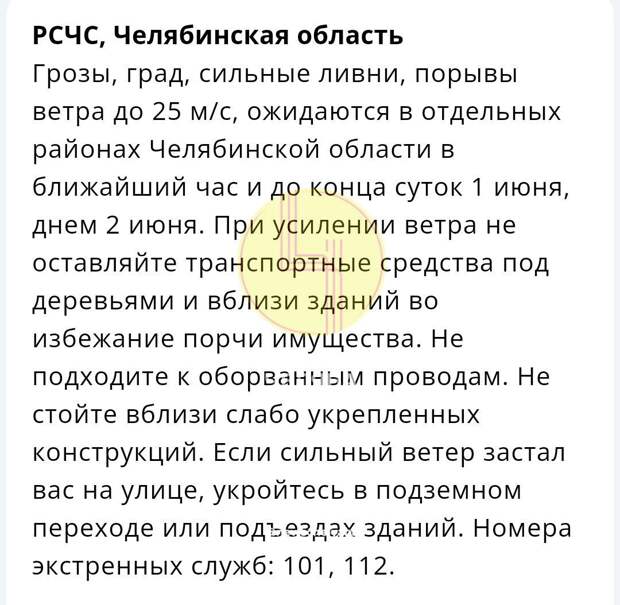 РСЧС, Челябинская область
Грозы, град, сильные ливни, порывы ветра до 25 м/с, ожидаются в отдельных районах Челябинской области в ближайший час и до конца суток 1 июня, днем 2 июня. При усилении ветра не оставляйте транспортные средства под деревьями и вблизи зданий во избежание порчи имущества. Не подходите к оборванным проводам. Не стойте вблизи слабо укрепленных конструкций. Если сильный ветер застал вас на улице, укройтесь в подземном переходе или подъездах зданий. Номера экстренных служб: 101, 112.